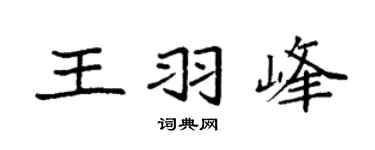 王羽峰

词典网